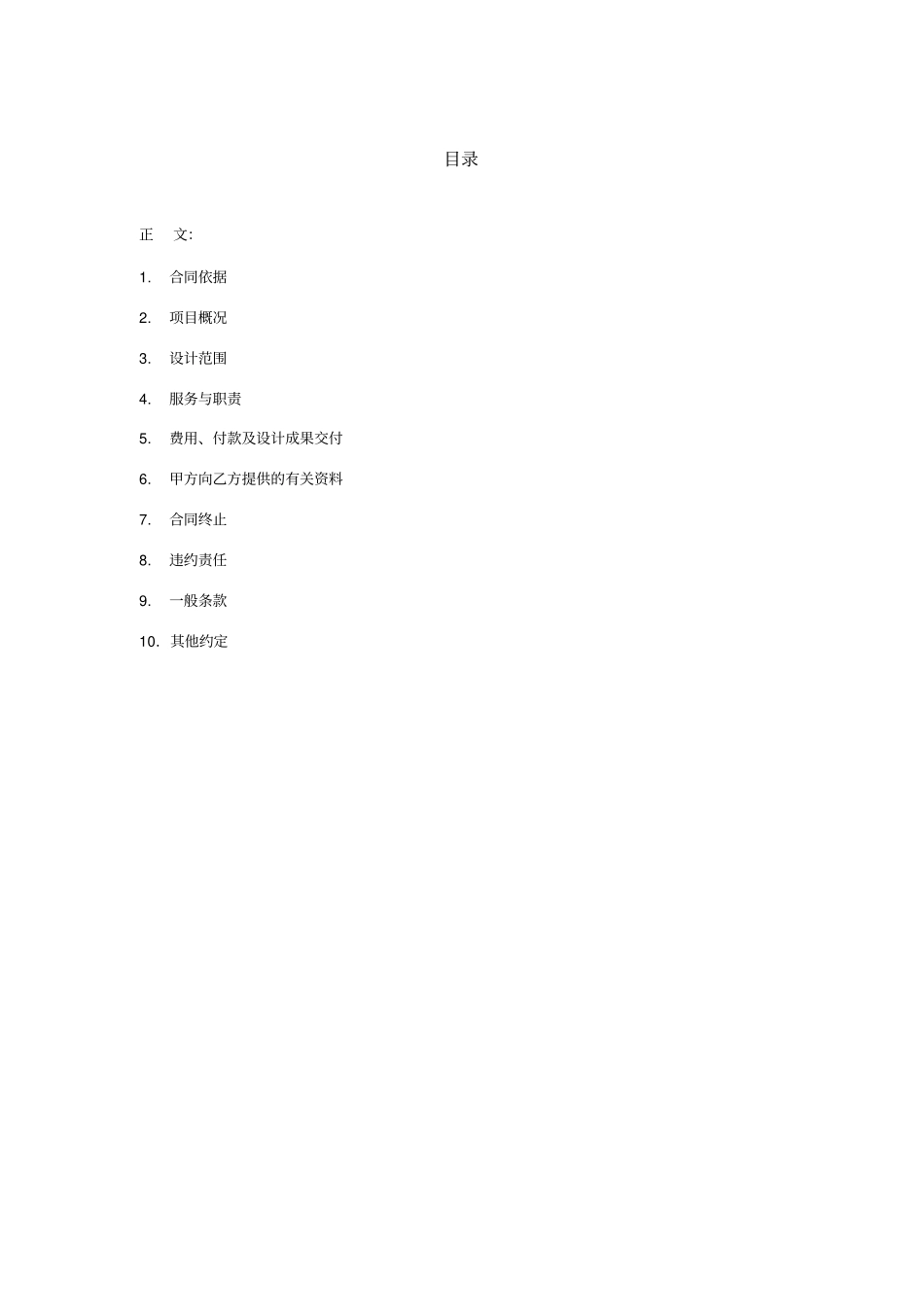 目录

正 文:

1. 合同依据

2. 项目概况

3. 设计范围

4. 服务与职责

5. 费用、付款及设计成果交付

6. 甲方向乙方提供的有关资料

7. 合同终止

8. 违约责任

9. 一般条款

10. 其他约定